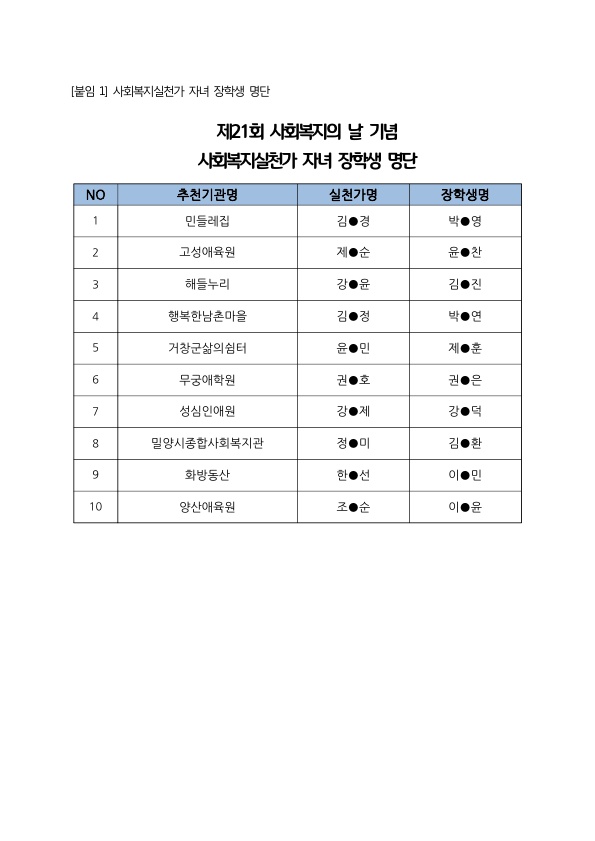 [붙임 1] 사회복지실천가 자녀 장학생 명단

제21회 사회복지의 날 기념
사회복지실천가 자녀 장학생 명단

| NO | 추천기관명 | 실천가명 | 장학생명 |
|---|---|---|---|
| 1 | 민들레집 | 김●경 | 박●영 |
| 2 | 고성애육원 | 제●순 | 윤●찬 |
| 3 | 해들누리 | 강●윤 | 김●진 |
| 4 | 행복한남촌마을 | 김●정 | 박●연 |
| 5 | 거창군삶의쉼터 | 윤●민 | 제●훈 |
| 6 | 무궁애학원 | 권●호 | 권●은 |
| 7 | 성심인애원 | 강●제 | 강●덕 |
| 8 | 밀양시종합사회복지관 | 정●미 | 김●환 |
| 9 | 화방동산 | 한●선 | 이●민 |
| 10 | 양산애육원 | 조●순 | 이●윤 |